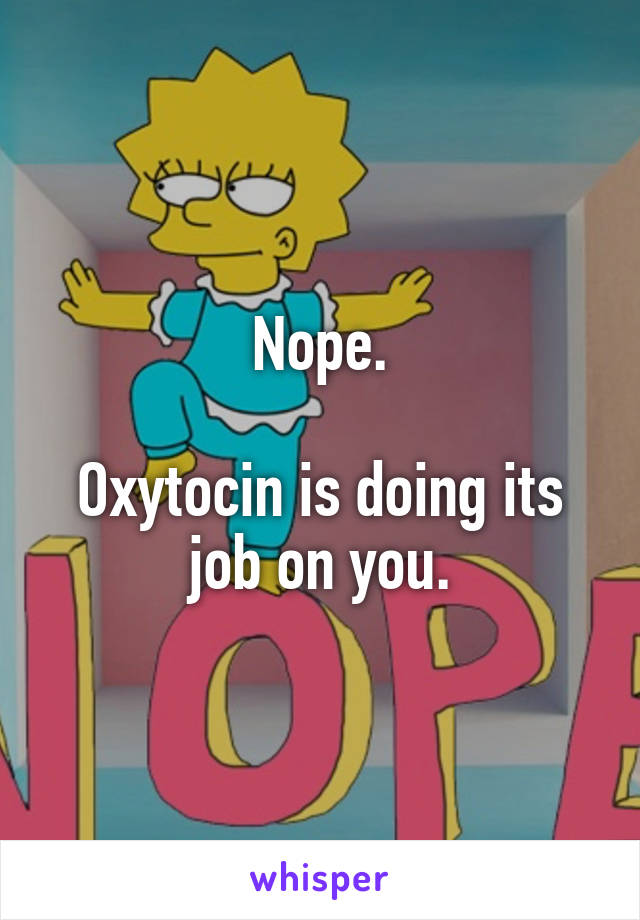 Nope.

Oxytocin is doing its job on you.

NOPE

whisper